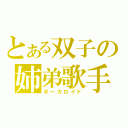 とある双子の姉弟歌手
ボーカロイド